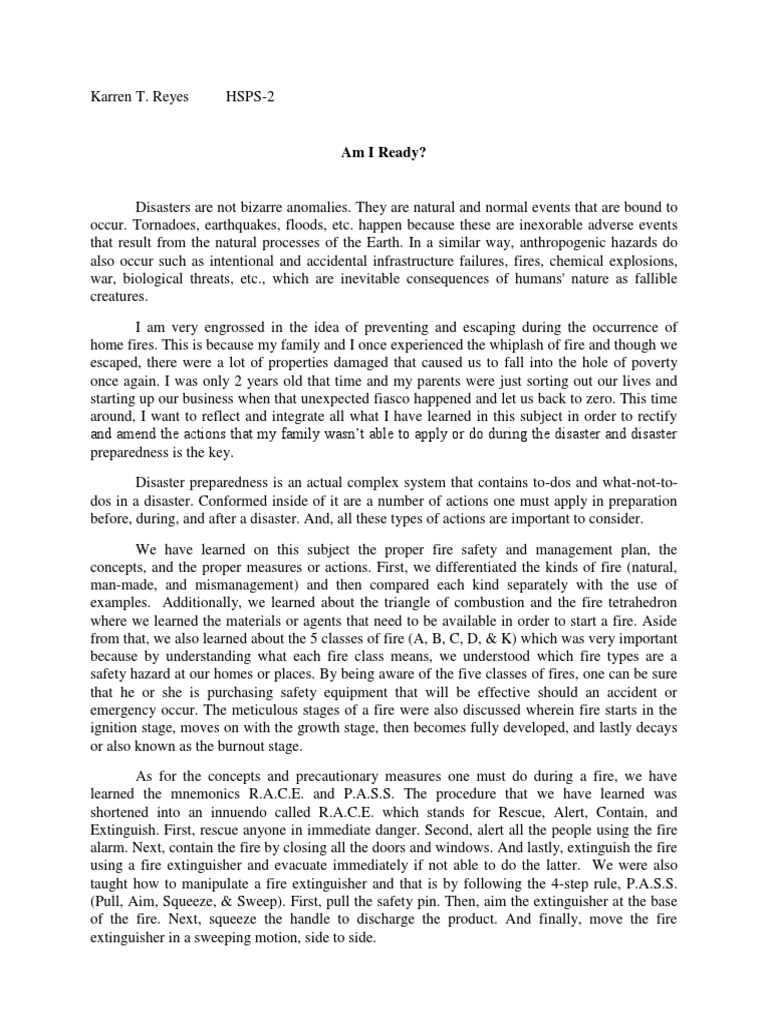 Karren T. Reyes HSPS-2

Am I Ready?

Disasters are not bizarre anomalies. They are natural and normal events that are bound to occur. Tornadoes, earthquakes, floods, etc. happen because these are inexorable adverse events that result from the natural processes of the Earth. In a similar way, anthropogenic hazards do also occur such as intentional and accidental infrastructure failures, fires, chemical explosions, war, biological threats, etc., which are inevitable consequences of humans' nature as fallible creatures.

I am very engrossed in the idea of preventing and escaping during the occurrence of home fires. This is because my family and I once experienced the whiplash of fire and though we escaped, there were a lot of properties damaged that caused us to fall into the hole of poverty once again. I was only 2 years old that time and my parents were just sorting out our lives and starting up our business when that unexpected fiasco happened and let us back to zero. This time around, I want to reflect and integrate all what I have learned in this subject in order to rectify and amend the actions that my family wasn't able to apply or do during the disaster and disaster preparedness is the key.

Disaster preparedness is an actual complex system that contains to-dos and what-not-to-dos in a disaster. Conformed inside of it are a number of actions one must apply in preparation before, during, and after a disaster. And, all these types of actions are important to consider.

We have learned on this subject the proper fire safety and management plan, the concepts, and the proper measures or actions. First, we differentiated the kinds of fire (natural, man-made, and mismanagement) and then compared each kind separately with the use of examples. Additionally, we learned about the triangle of combustion and the fire tetrahedron where we learned the materials or agents that need to be available in order to start a fire. Aside from that, we also learned about the 5 classes of fire (A, B, C, D, & K) which was very important because by understanding what each fire class means, we understood which fire types are a safety hazard at our homes or places. By being aware of the five classes of fires, one can be sure that he or she is purchasing safety equipment that will be effective should an accident or emergency occur. The meticulous stages of a fire were also discussed wherein fire starts in the ignition stage, moves on with the growth stage, then becomes fully developed, and lastly decays or also known as the burnout stage.

As for the concepts and precautionary measures one must do during a fire, we have learned the mnemonics R.A.C.E. and P.A.S.S. The procedure that we have learned was shortened into an innuendo called R.A.C.E. which stands for Rescue, Alert, Contain, and Extinguish. First, rescue anyone in immediate danger. Second, alert all the people using the fire alarm. Next, contain the fire by closing all the doors and windows. And lastly, extinguish the fire using a fire extinguisher and evacuate immediately if not able to do the latter. We were also taught how to manipulate a fire extinguisher and that is by following the 4-step rule, P.A.S.S. (Pull, Aim, Squeeze, & Sweep). First, pull the safety pin. Then, aim the extinguisher at the base of the fire. Next, squeeze the handle to discharge the product. And finally, move the fire extinguisher in a sweeping motion, side to side.